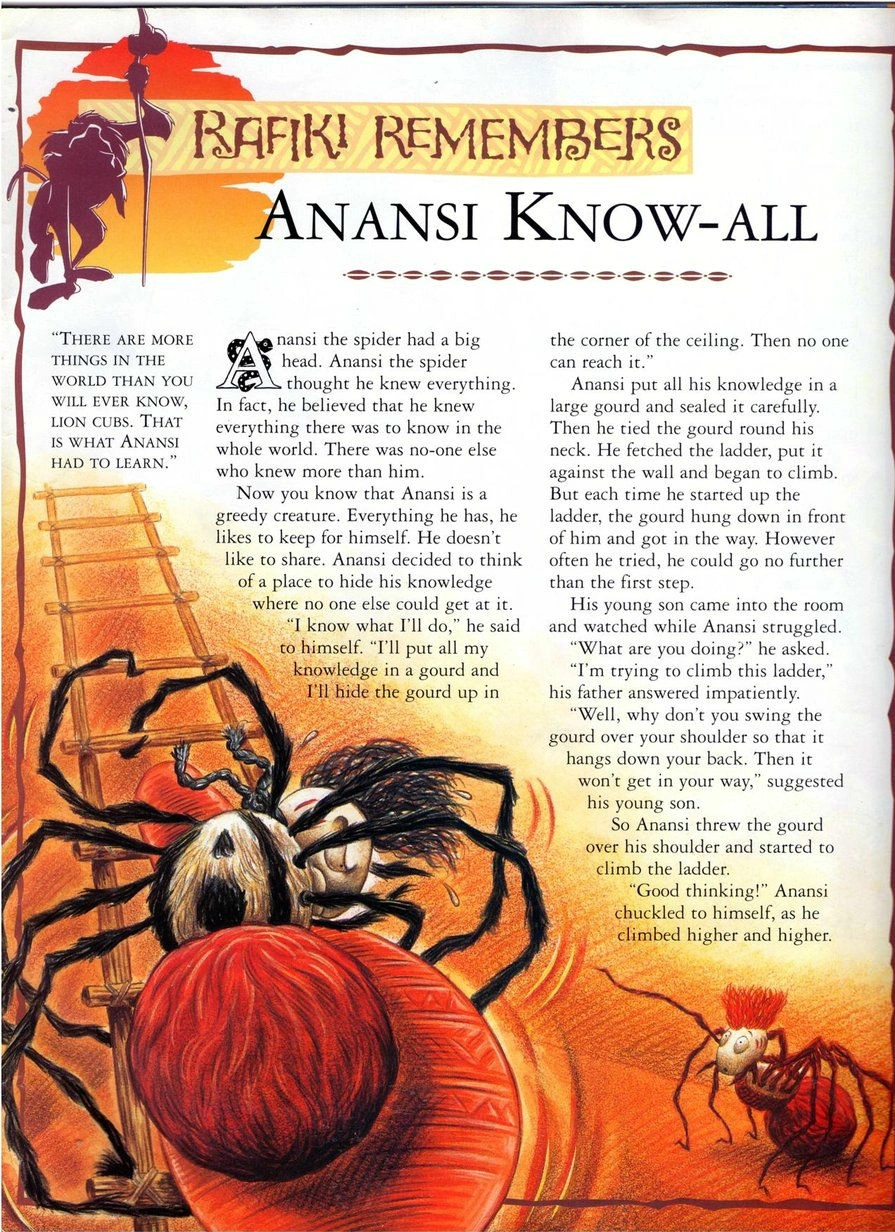 RAFIKI REMEMBERS

ANANSI KNOW-ALL

"THERE ARE MORE THINGS IN THE WORLD THAN YOU WILL EVER KNOW, LION CUBS. THAT IS WHAT ANANSI HAD TO LEARN."

Anansi the spider had a big head. Anansi the spider thought he knew everything. In fact, he believed that he knew everything there was to know in the whole world. There was no-one else who knew more than him.

Now you know that Anansi is a greedy creature. Everything he has, he likes to keep for himself. He doesn't like to share. Anansi decided to think of a place to hide his knowledge where no one else could get at it.

"I know what I'll do," he said to himself. "I'll put all my knowledge in a gourd and I'll hide the gourd up in the corner of the ceiling. Then no one can reach it."

Anansi put all his knowledge in a large gourd and sealed it carefully. Then he tied the gourd round his neck. He fetched the ladder, put it against the wall and began to climb. But each time he started up the ladder, the gourd hung down in front of him and got in the way. However often he tried, he could go no further than the first step.

His young son came into the room and watched while Anansi struggled.

"What are you doing?" he asked.

"I'm trying to climb this ladder," his father answered impatiently.

"Well, why don't you swing the gourd over your shoulder so that it hangs down your back. Then it won't get in your way," suggested his young son.

So Anansi threw the gourd over his shoulder and started to climb the ladder.

"Good thinking!" Anansi chuckled to himself, as he climbed higher and higher.